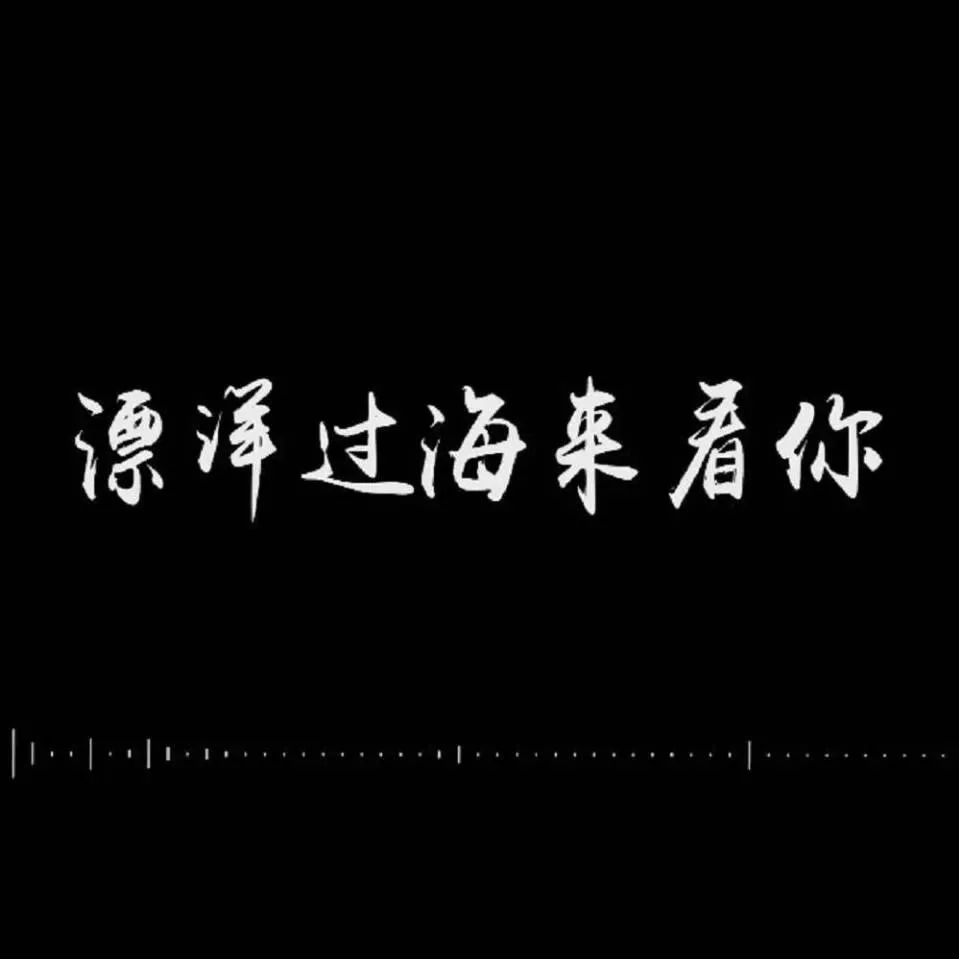 漂洋过海来看你